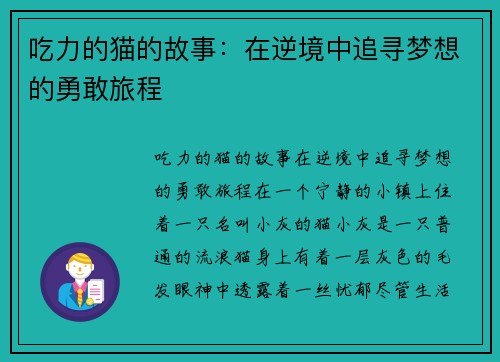 吃力的猫的故事：在逆境中追寻梦想的勇敢旅程

吃力的猫的故事在逆境中追寻梦想的勇敢旅程在一个宁静的小镇上住着一只名叫小灰的猫小灰是一只普通的流浪猫身上有着一层灰色的毛发眼神中透露着一丝忧郁尽管生活